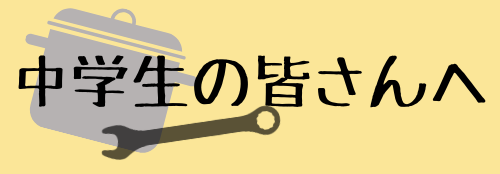 中学生の皆さんへ